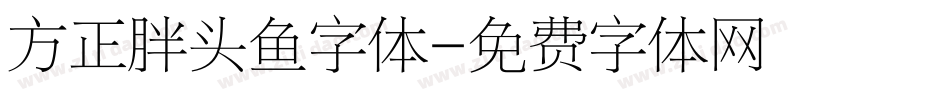 方正胖头鱼字体-免费字体网